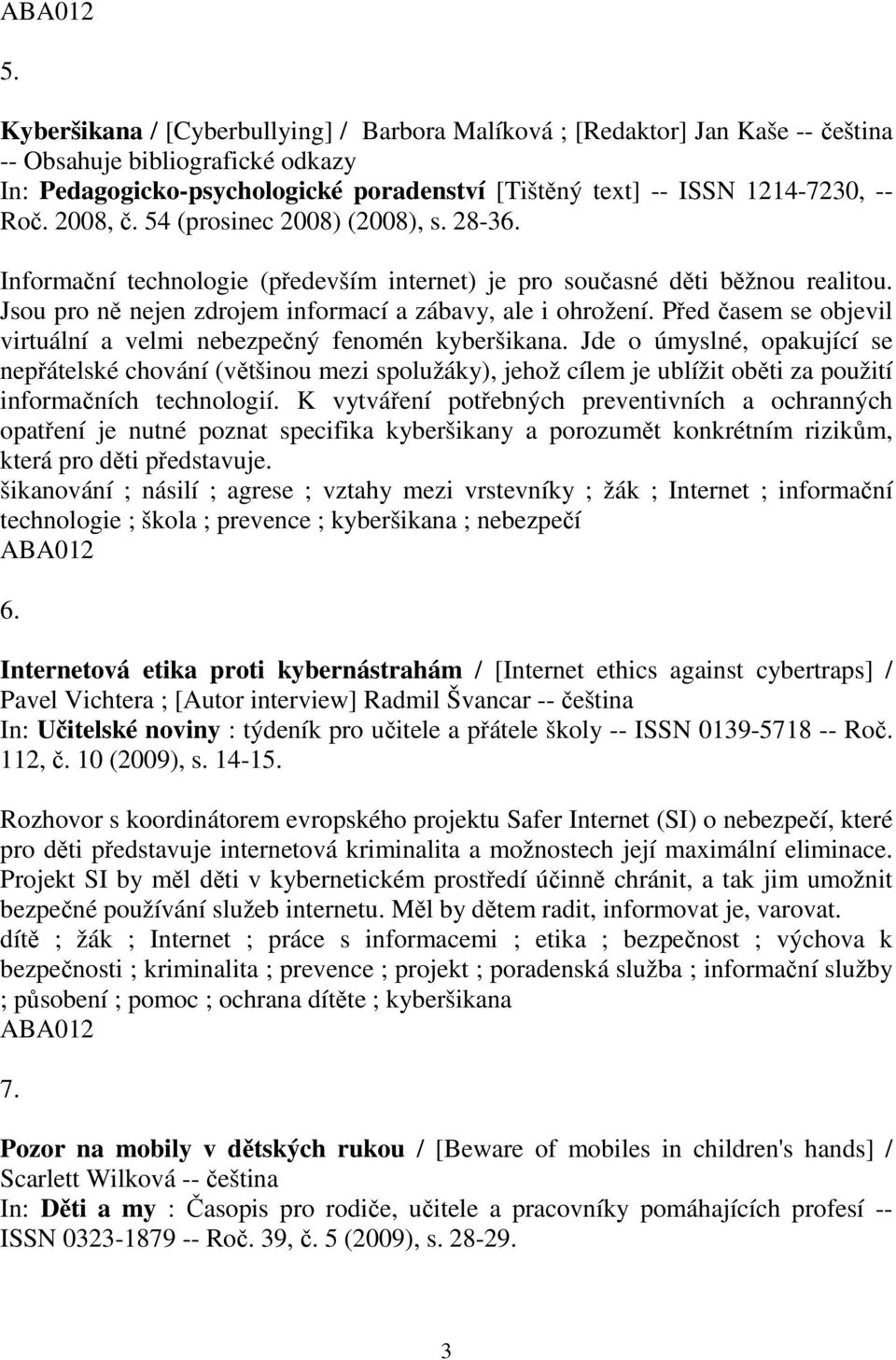 ABA012

5.

Kyberšikana / [Cyberbullying] / Barbora Malíková ; [Redaktor] Jan Kaše -- čeština -- Obsahuje bibliografické odkazy
In: Pedagogicko-psychologické poradenství [Tištěný text] -- ISSN 1214-7230, -- Roč. 2008, č. 54 (prosinec 2008) (2008), s. 28-36.

Informační technologie (především internet) je pro současné děti běžnou realitou. Jsou pro ně nejen zdrojem informací a zábavy, ale i ohrožení. Před časem se objevil virtuální a velmi nebezpečný fenomén kyberšikana. Jde o úmyslné, opakující se nepřátelské chování (většinou mezi spolužáky), jehož cílem je ublížit oběti za použití informačních technologií. K vytváření potřebných preventivních a ochranných opatření je nutné poznat specifika kyberšikany a porozumět konkrétním rizikům, která pro děti představuje.
šikanování ; násilí ; agrese ; vztahy mezi vrstevníky ; žák ; Internet ; informační technologie ; škola ; prevence ; kyberšikana ; nebezpečí
ABA012

6.

Internetová etika proti kybernástrahám / [Internet ethics against cybertraps] / Pavel Vichtera ; [Autor interview] Radmil Švancar -- čeština
In: Učitelské noviny : týdeník pro učitele a přátele školy -- ISSN 0139-5718 -- Roč. 112, č. 10 (2009), s. 14-15.

Rozhovor s koordinátorem evropského projektu Safer Internet (SI) o nebezpečí, které pro děti představuje internetová kriminalita a možnostech její maximální eliminace. Projekt SI by měl děti v kybernetickém prostředí účinně chránit, a tak jim umožnit bezpečné používání služeb internetu. Měl by dětem radit, informovat je, varovat.
dítě ; žák ; Internet ; práce s informacemi ; etika ; bezpečnost ; výchova k bezpečnosti ; kriminalita ; prevence ; projekt ; poradenská služba ; informační služby ; působení ; pomoc ; ochrana dítěte ; kyberšikana
ABA012

7.

Pozor na mobily v dětských rukou / [Beware of mobiles in children's hands] / Scarlett Wilková -- čeština
In: Děti a my : Časopis pro rodiče, učitele a pracovníky pomáhajících profesí -- ISSN 0323-1879 -- Roč. 39, č. 5 (2009), s. 28-29.

3